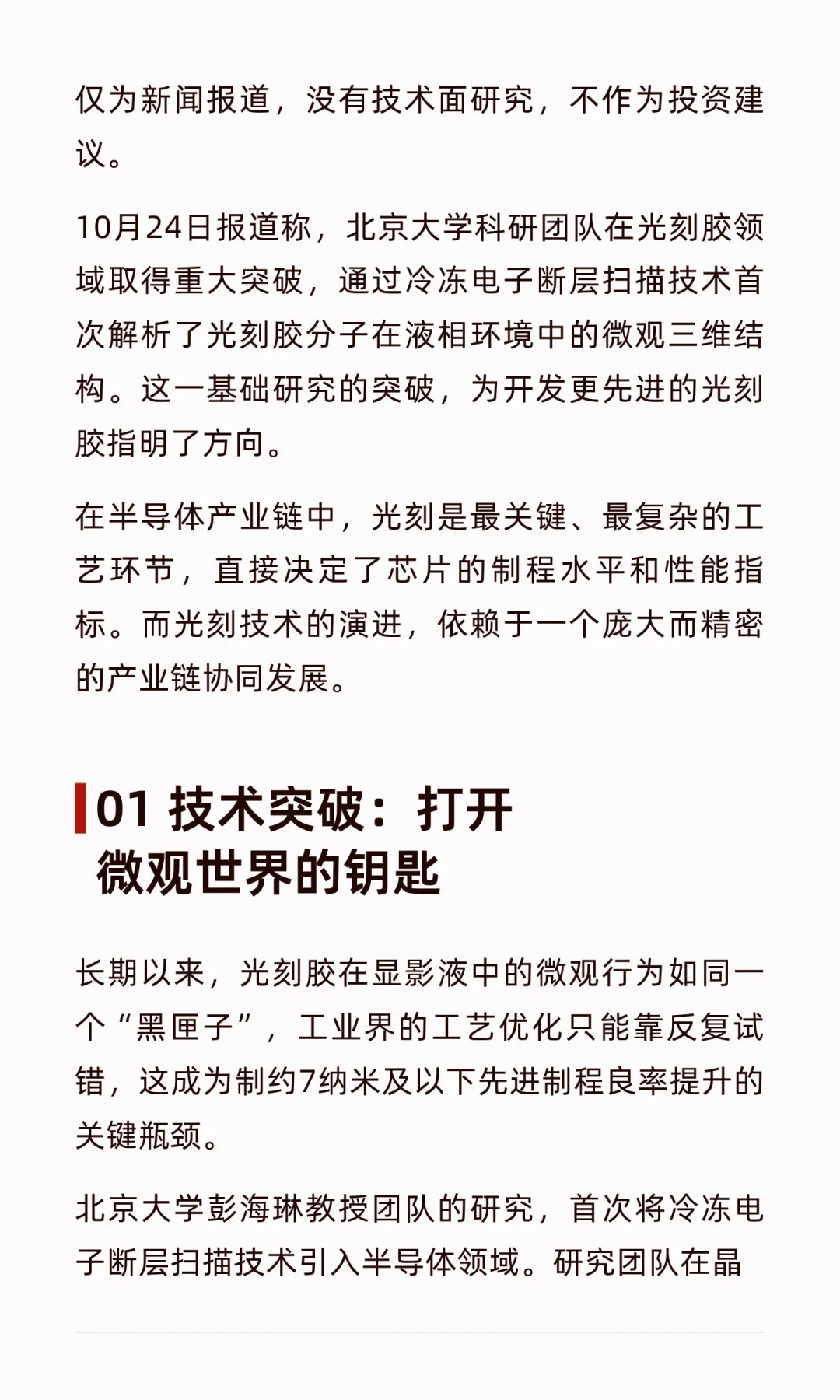 仅为新闻报道，没有技术面研究，不作为投资建议。

10月24日报道称，北京大学科研团队在光刻胶领域取得重大突破，通过冷冻电子断层扫描技术首次解析了光刻胶分子在液相环境中的微观三维结构。这一基础研究的突破，为开发更先进的光刻胶指明了方向。

在半导体产业链中，光刻是最关键、最复杂的工艺环节，直接决定了芯片的制程水平和性能指标。而光刻技术的演进，依赖于一个庞大而精密的产业链协同发展。

01 技术突破：打开微观世界的钥匙

长期以来，光刻胶在显影液中的微观行为如同一个“黑匣子”，工业界的工艺优化只能靠反复试错，这成为制约7纳米及以下先进制程良率提升的关键瓶颈。

北京大学彭海琳教授团队的研究，首次将冷冻电子断层扫描技术引入半导体领域。研究团队在晶